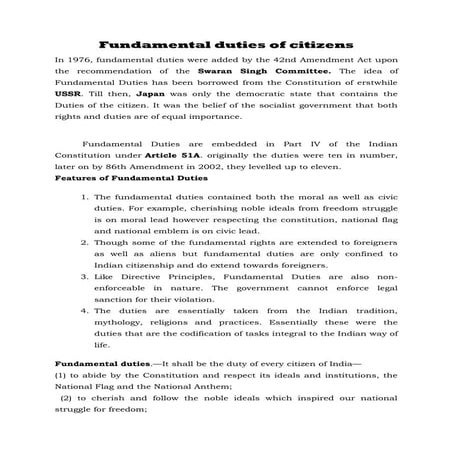 Fundamental duties of citizens

In 1976, fundamental duties were added by the 42nd Amendment Act upon the recommendation of the Swaran Singh Committee. The idea of Fundamental Duties has been borrowed from the Constitution of erstwhile USSR. Till then, Japan was only the democratic state that contains the Duties of the citizen. It was the belief of the socialist government that both rights and duties are of equal importance.

Fundamental Duties are embedded in Part IV of the Indian Constitution under Article 51A. originally the duties were ten in number, later on by 86th Amendment in 2002, they levelled up to eleven.

Features of Fundamental Duties

1. The fundamental duties contained both the moral as well as civic duties. For example, cherishing noble ideals from freedom struggle is on moral lead however respecting the constitution, national flag and national emblem is on civic lead.
2. Though some of the fundamental rights are extended to foreigners as well as aliens but fundamental duties are only confined to Indian citizenship and do extend towards foreigners.
3. Like Directive Principles, Fundamental Duties are also non-enforceable in nature. The government cannot enforce legal sanction for their violation.
4. The duties are essentially taken from the Indian tradition, mythology, religions and practices. Essentially these were the duties that are the codification of tasks integral to the Indian way of life.

Fundamental duties.—It shall be the duty of every citizen of India—
(1) to abide by the Constitution and respect its ideals and institutions, the National Flag and the National Anthem;
(2) to cherish and follow the noble ideals which inspired our national struggle for freedom;